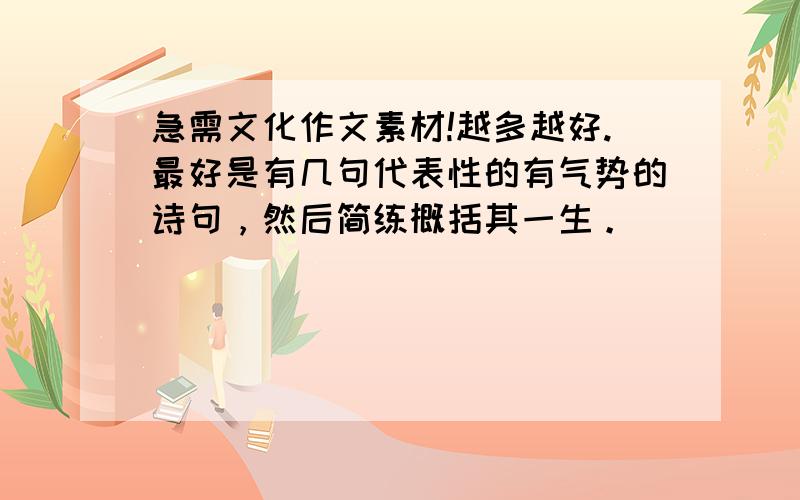 急需文化作文素材!越多越好.最好是有几句代表性的有气势的诗句，然后简练概括其一生．